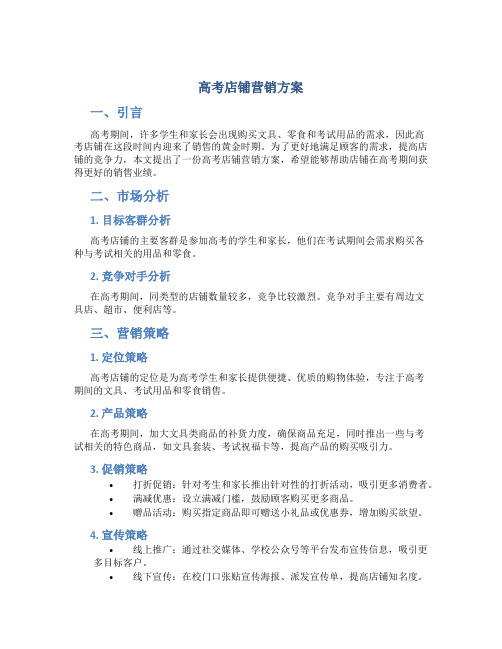 高考店铺营销方案

一、引言

高考期间，许多学生和家长会出现购买文具、零食和考试用品的需求，因此高考店铺在这段时间内迎来了销售的黄金时期。为了更好地满足顾客的需求，提高店铺的竞争力，本文提出了一份高考店铺营销方案，希望能够帮助店铺在高考期间获得更好的销售业绩。

二、市场分析

1. 目标客群分析

高考店铺的主要客群是参加高考的学生和家长，他们在考试期间会需求购买各种与考试相关的用品和零食。

2. 竞争对手分析

在高考期间，同类型的店铺数量较多，竞争比较激烈。竞争对手主要有周边文具店、超市、便利店等。

三、营销策略

1. 定位策略

高考店铺的定位是为高考学生和家长提供便捷、优质的购物体验，专注于高考期间的文具、考试用品和零食销售。

2. 产品策略

在高考期间，加大文具类商品的补货力度，确保商品充足，同时推出一些与考试相关的特色商品，如文具套装、考试祝福卡等，提高产品的购买吸引力。

3. 促销策略

• 打折促销：针对考生和家长推出针对性的打折活动，吸引更多消费者。
• 满减优惠：设立满减门槛，鼓励顾客购买更多商品。
• 赠品活动：购买指定商品即可赠送小礼品或优惠券，增加购买欲望。

4. 宣传策略

• 线上推广：通过社交媒体、学校公众号等平台发布宣传信息，吸引更多目标客户。
• 线下宣传：在校门口张贴宣传海报、派发宣传单，提高店铺知名度。